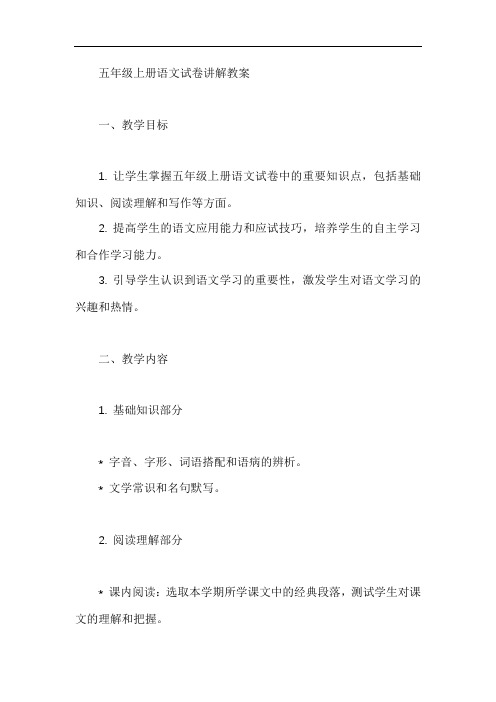 五年级上册语文试卷讲解教案

一、教学目标

1. 让学生掌握五年级上册语文试卷中的重要知识点，包括基础知识、阅读理解和写作等方面。

2. 提高学生的语文应用能力和应试技巧，培养学生的自主学习和合作学习能力。

3. 引导学生认识到语文学习的重要性，激发学生对语文学习的兴趣和热情。

二、教学内容

1. 基础知识部分

* 字音、字形、词语搭配和语病的辨析。

* 文学常识和名句默写。

2. 阅读理解部分

* 课内阅读：选取本学期所学课文中的经典段落，测试学生对课文的理解和把握。